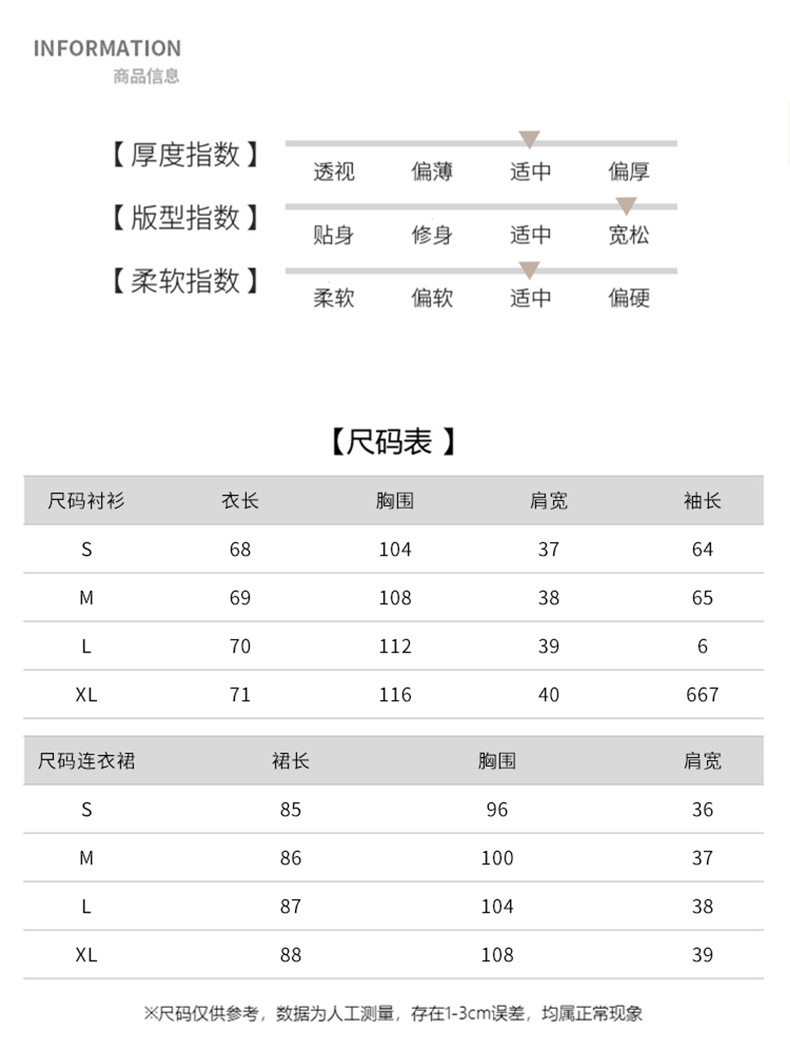 INFORMATION
商品信息

【厚度指数】 透视 偏薄 适中 偏厚

【版型指数】 贴身 修身 适中 宽松

【柔软指数】 柔软 偏软 适中 偏硬

【尺码表】

| 尺码衬衫 | 衣长 | 胸围 | 肩宽 | 袖长 |
|---|---|---|---|---|
| S | 68 | 104 | 37 | 64 |
| M | 69 | 108 | 38 | 65 |
| L | 70 | 112 | 39 | 6 |
| XL | 71 | 116 | 40 | 667 |

| 尺码连衣裙 | 裙长 | 胸围 | 肩宽 |
|---|---|---|---|
| S | 85 | 96 | 36 |
| M | 86 | 100 | 37 |
| L | 87 | 104 | 38 |
| XL | 88 | 108 | 39 |

※尺码仅供参考，数据为人工测量，存在1-3cm误差，均属正常现象